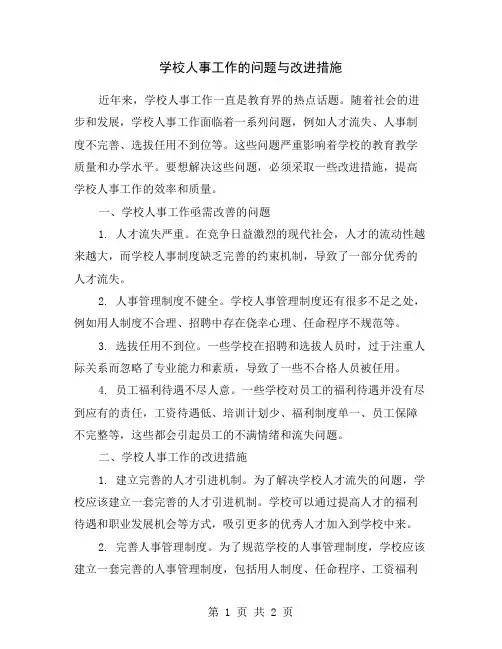 学校人事工作的问题与改进措施

近年来，学校人事工作一直是教育界的热点话题。随着社会的进步和发展，学校人事工作面临着一系列问题，例如人才流失、人事制度不完善、选拔任用不到位等。这些问题严重影响着学校的教育教学质量和办学水平。要想解决这些问题，必须采取一些改进措施，提高学校人事工作的效率和质量。

一、学校人事工作亟需改善的问题

1. 人才流失严重。在竞争日益激烈的现代社会，人才的流动性越来越大，而学校人事制度缺乏完善的约束机制，导致了一部分优秀的人才流失。

2. 人事管理制度不健全。学校人事管理制度还有很多不足之处，例如用人制度不合理、招聘中存在侥幸心理、任命程序不规范等。

3. 选拔任用不到位。一些学校在招聘和选拔人员时，过于注重人际关系而忽略了专业能力和素质，导致了一些不合格人员被任用。

4. 员工福利待遇不尽人意。一些学校对员工的福利待遇并没有尽到应有的责任，工资待遇低、培训计划少、福利制度单一、员工保障不完整等，这些都会引起员工的不满情绪和流失问题。

二、学校人事工作的改进措施

1. 建立完善的人才引进机制。为了解决学校人才流失的问题，学校应该建立一套完善的人才引进机制。学校可以通过提高人才的福利待遇和职业发展机会等方式，吸引更多的优秀人才加入到学校中来。

2. 完善人事管理制度。为了规范学校的人事管理制度，学校应该建立一套完善的人事管理制度，包括用人制度、任命程序、工资福利

第 1 页 共 2 页